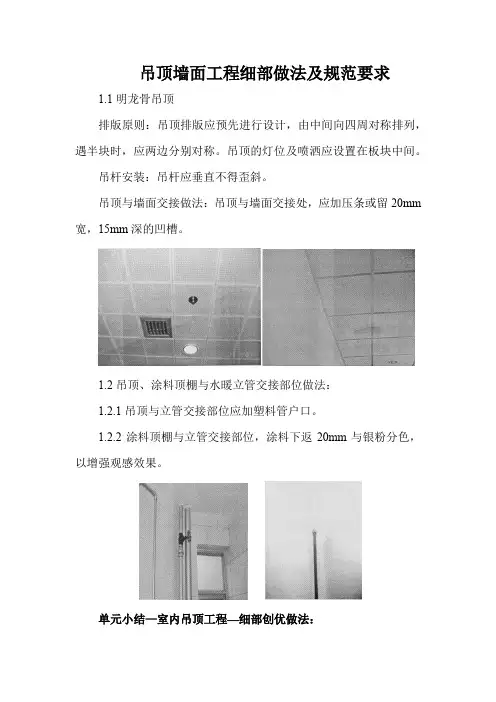 吊顶墙面工程细部做法及规范要求

1.1 明龙骨吊顶

排版原则：吊顶排版应预先进行设计，由中间向四周对称排列，遇半块时，应两边分别对称。吊顶的灯位及喷洒应设置在板块中间。

吊杆安装：吊杆应垂直不得歪斜。

吊顶与墙面交接做法：吊顶与墙面交接处，应加压条或留 20mm 宽，15mm 深的凹槽。

1.2 吊顶、涂料顶棚与水暖立管交接部位做法：

1.2.1 吊顶与立管交接部位应加塑料管户口。

1.2.2 涂料顶棚与立管交接部位，涂料下返 20mm 与银粉分色，以增强观感效果。

单元小结—室内吊顶工程—细部创优做法：